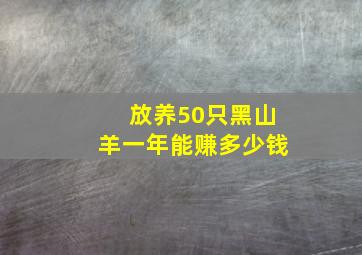 放养50只黑山羊一年能赚多少钱